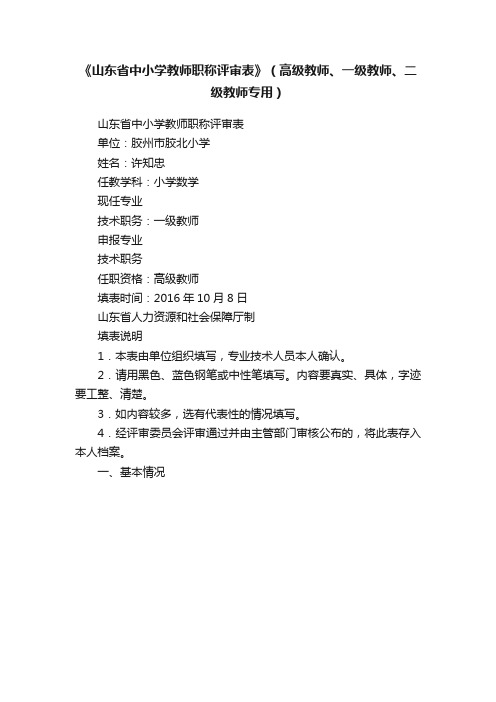 《山东省中小学教师职称评审表》（高级教师、一级教师、二级教师专用）

山东省中小学教师职称评审表

单位：胶州市胶北小学

姓名：许知忠

任教学科：小学数学

现任专业

技术职务：一级教师

申报专业

技术职务

任职资格：高级教师

填表时间：2016 年 10 月 8 日

山东省人力资源和社会保障厅制

填表说明

1．本表由单位组织填写，专业技术人员本人确认。

2．请用黑色、蓝色钢笔或中性笔填写。内容要真实、具体，字迹要工整、清楚。

3．如内容较多，选有代表性的情况填写。

4．经评审委员会评审通过并由主管部门审核公布的，将此表存入本人档案。

一、基本情况